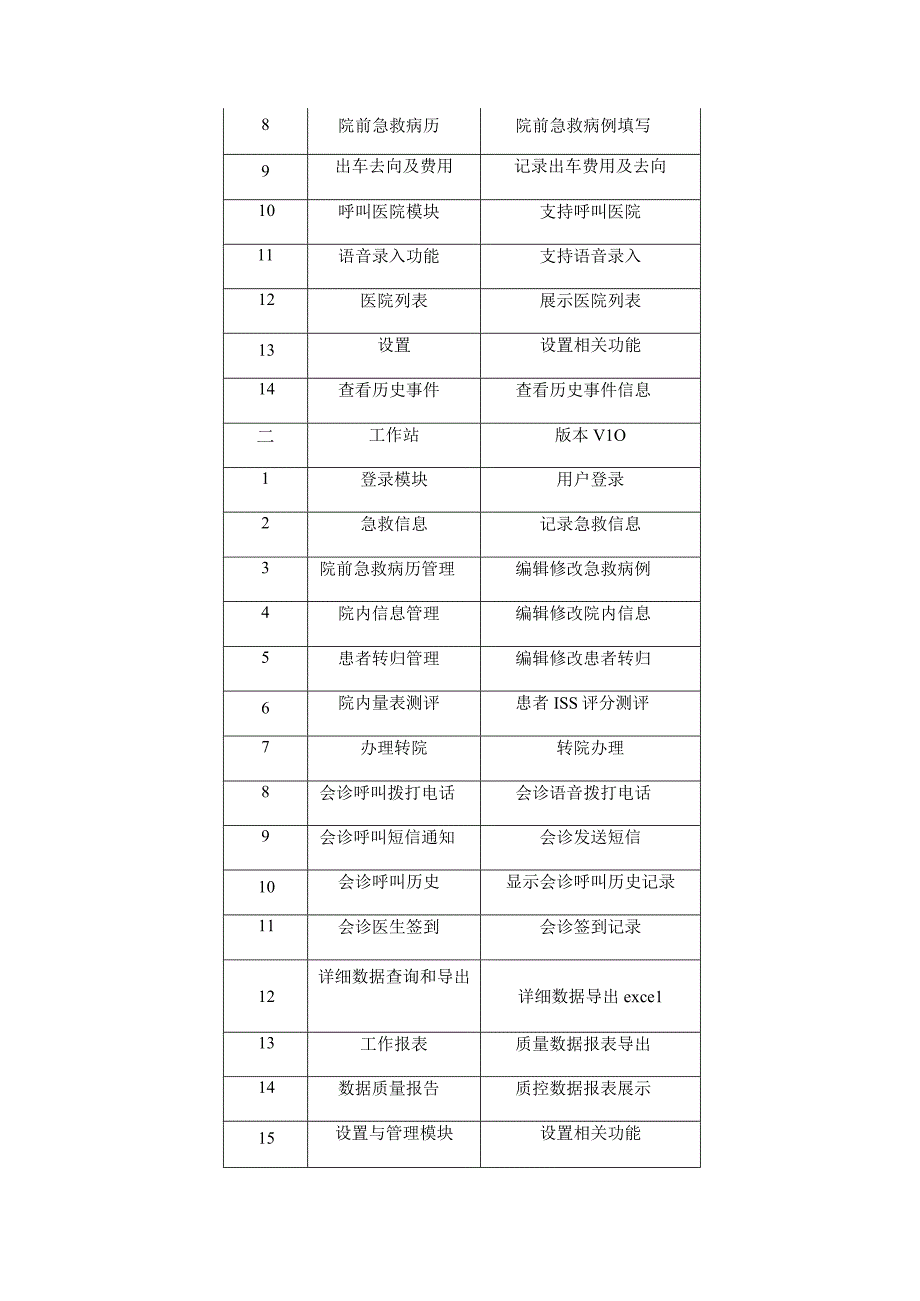 | 8 | 院前急救病历 | 院前急救病例填写 |
|---|---|---|
| 9 | 出车去向及费用 | 记录出车费用及去向 |
| 10 | 呼叫医院模块 | 支持呼叫医院 |
| 11 | 语音录入功能 | 支持语音录入 |
| 12 | 医院列表 | 展示医院列表 |
| 13 | 设置 | 设置相关功能 |
| 14 | 查看历史事件 | 查看历史事件信息 |
| 二 | 工作站 | 版本 V1O |
| 1 | 登录模块 | 用户登录 |
| 2 | 急救信息 | 记录急救信息 |
| 3 | 院前急救病历管理 | 编辑修改急救病例 |
| 4 | 院内信息管理 | 编辑修改院内信息 |
| 5 | 患者转归管理 | 编辑修改患者转归 |
| 6 | 院内量表测评 | 患者 ISS 评分测评 |
| 7 | 办理转院 | 转院办理 |
| 8 | 会诊呼叫拨打电话 | 会诊语音拨打电话 |
| 9 | 会诊呼叫短信通知 | 会诊发送短信 |
| 10 | 会诊呼叫历史 | 显示会诊呼叫历史记录 |
| 11 | 会诊医生签到 | 会诊签到记录 |
| 12 | 详细数据查询和导出 | 详细数据导出 exce1 |
| 13 | 工作报表 | 质量数据报表导出 |
| 14 | 数据质量报告 | 质控数据报表展示 |
| 15 | 设置与管理模块 | 设置相关功能 |